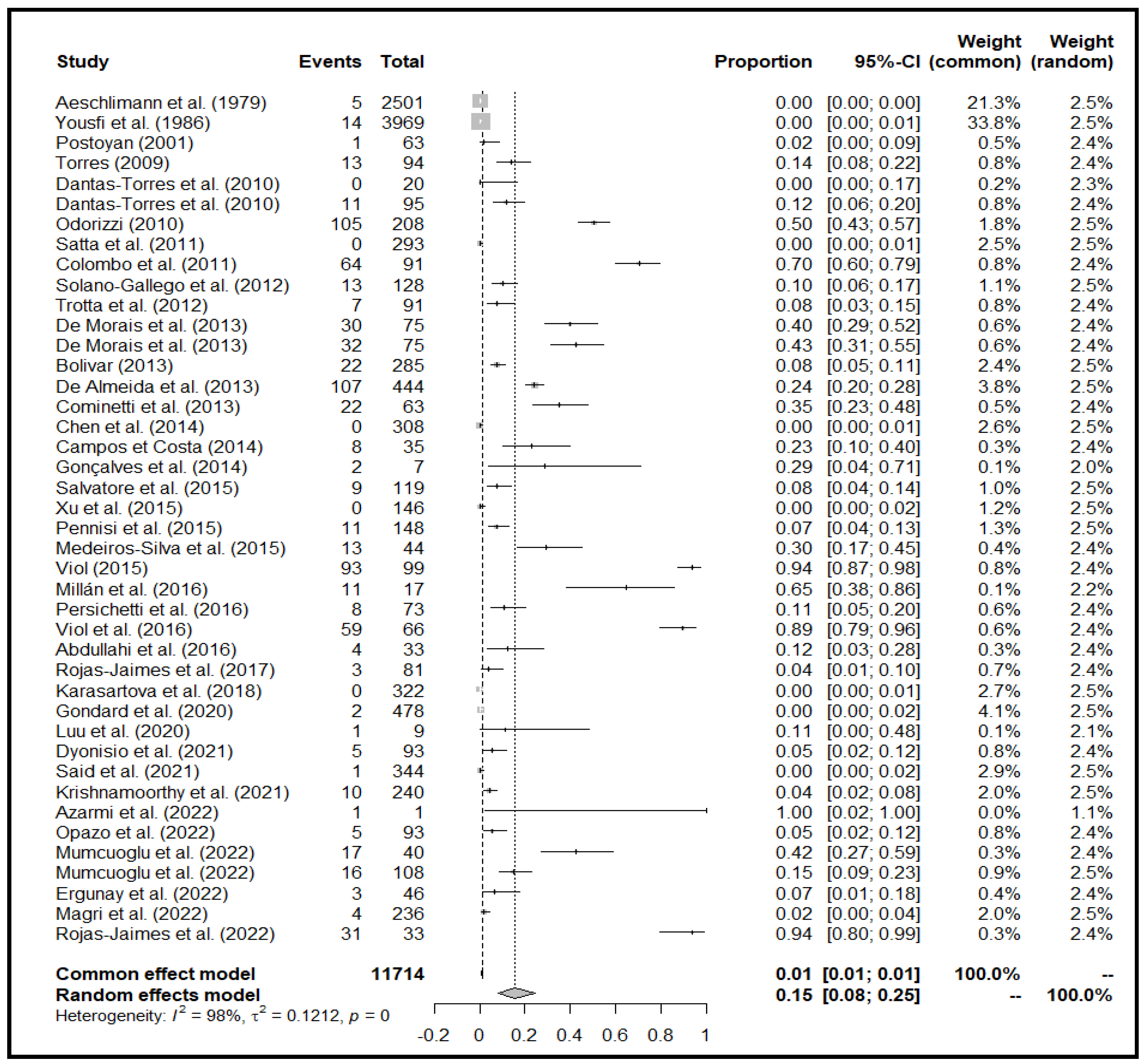 | Study | Events | Total | Proportion | 95%-CI | Weight (common) | Weight (random) |
|---|---|---|---|---|---|---|
| Aeschlimann et al. (1979) | 5 | 2501 | 0.00 | [0.00; 0.00] | 21.3% | 2.5% |
| Yousfi et al. (1986) | 14 | 3969 | 0.00 | [0.00; 0.01] | 33.8% | 2.5% |
| Postoyan (2001) | 1 | 63 | 0.02 | [0.00; 0.09] | 0.5% | 2.4% |
| Torres (2009) | 13 | 94 | 0.14 | [0.08; 0.22] | 0.8% | 2.4% |
| Dantas-Torres et al. (2010) | 0 | 20 | 0.00 | [0.00; 0.17] | 0.2% | 2.3% |
| Dantas-Torres et al. (2010) | 11 | 95 | 0.12 | [0.06; 0.20] | 0.8% | 2.4% |
| Odorizzi (2010) | 105 | 208 | 0.50 | [0.43; 0.57] | 1.8% | 2.5% |
| Satta et al. (2011) | 0 | 293 | 0.00 | [0.00; 0.01] | 2.5% | 2.5% |
| Colombo et al. (2011) | 64 | 91 | 0.70 | [0.60; 0.79] | 0.8% | 2.4% |
| Solano-Gallego et al. (2012) | 13 | 128 | 0.10 | [0.06; 0.17] | 1.1% | 2.5% |
| Trotta et al. (2012) | 7 | 91 | 0.08 | [0.03; 0.15] | 0.8% | 2.4% |
| De Morais et al. (2013) | 30 | 75 | 0.40 | [0.29; 0.52] | 0.6% | 2.4% |
| De Morais et al. (2013) | 32 | 75 | 0.43 | [0.31; 0.55] | 0.6% | 2.4% |
| Bolivar (2013) | 22 | 285 | 0.08 | [0.05; 0.11] | 2.4% | 2.5% |
| De Almeida et al. (2013) | 107 | 444 | 0.24 | [0.20; 0.28] | 3.8% | 2.5% |
| Cominetti et al. (2013) | 22 | 63 | 0.35 | [0.23; 0.48] | 0.5% | 2.4% |
| Chen et al. (2014) | 0 | 308 | 0.00 | [0.00; 0.01] | 2.6% | 2.5% |
| Campos et Costa (2014) | 8 | 35 | 0.23 | [0.10; 0.40] | 0.3% | 2.4% |
| Gonçalves et al. (2014) | 2 | 7 | 0.29 | [0.04; 0.71] | 0.1% | 2.0% |
| Salvatore et al. (2015) | 9 | 119 | 0.08 | [0.04; 0.14] | 1.0% | 2.5% |
| Xu et al. (2015) | 0 | 146 | 0.00 | [0.00; 0.02] | 1.2% | 2.5% |
| Pennisi et al. (2015) | 11 | 148 | 0.07 | [0.04; 0.13] | 1.3% | 2.5% |
| Medeiros-Silva et al. (2015) | 13 | 44 | 0.30 | [0.17; 0.45] | 0.4% | 2.4% |
| Viol (2015) | 93 | 99 | 0.94 | [0.87; 0.98] | 0.8% | 2.4% |
| Millán et al. (2016) | 11 | 17 | 0.65 | [0.38; 0.86] | 0.1% | 2.2% |
| Persichetti et al. (2016) | 8 | 73 | 0.11 | [0.05; 0.20] | 0.6% | 2.4% |
| Viol et al. (2016) | 59 | 66 | 0.89 | [0.79; 0.96] | 0.6% | 2.4% |
| Abdullahi et al. (2016) | 4 | 33 | 0.12 | [0.03; 0.28] | 0.3% | 2.4% |
| Rojas-Jaimes et al. (2017) | 3 | 81 | 0.04 | [0.01; 0.10] | 0.7% | 2.4% |
| Karasartova et al. (2018) | 0 | 322 | 0.00 | [0.00; 0.01] | 2.7% | 2.5% |
| Gondard et al. (2020) | 2 | 478 | 0.00 | [0.00; 0.02] | 4.1% | 2.5% |
| Luu et al. (2020) | 1 | 9 | 0.11 | [0.00; 0.48] | 0.1% | 2.1% |
| Dyonisio et al. (2021) | 5 | 93 | 0.05 | [0.02; 0.12] | 0.8% | 2.4% |
| Said et al. (2021) | 1 | 344 | 0.00 | [0.00; 0.02] | 2.9% | 2.5% |
| Krishnamoorthy et al. (2021) | 10 | 240 | 0.04 | [0.02; 0.08] | 2.0% | 2.5% |
| Azarmi et al. (2022) | 1 | 1 | 1.00 | [0.02; 1.00] | 0.0% | 1.1% |
| Opazo et al. (2022) | 5 | 93 | 0.05 | [0.02; 0.12] | 0.8% | 2.4% |
| Mumcuoglu et al. (2022) | 17 | 40 | 0.42 | [0.27; 0.59] | 0.3% | 2.4% |
| Mumcuoglu et al. (2022) | 16 | 108 | 0.15 | [0.09; 0.23] | 0.9% | 2.5% |
| Ergunay et al. (2022) | 3 | 46 | 0.07 | [0.01; 0.18] | 0.4% | 2.4% |
| Magri et al. (2022) | 4 | 236 | 0.02 | [0.00; 0.04] | 2.0% | 2.5% |
| Rojas-Jaimes et al. (2022) | 31 | 33 | 0.94 | [0.80; 0.99] | 0.3% | 2.4% |
| Common effect model | | 11714 | 0.01 | [0.01; 0.01] | 100.0% | -- |
| Random effects model | | | 0.15 | [0.08; 0.25] | -- | 100.0% |

Heterogeneity: $I^2 = 98\%$, $\tau^2 = 0.1212$, $p = 0$

-0.2 0 0.2 0.4 0.6 0.8 1